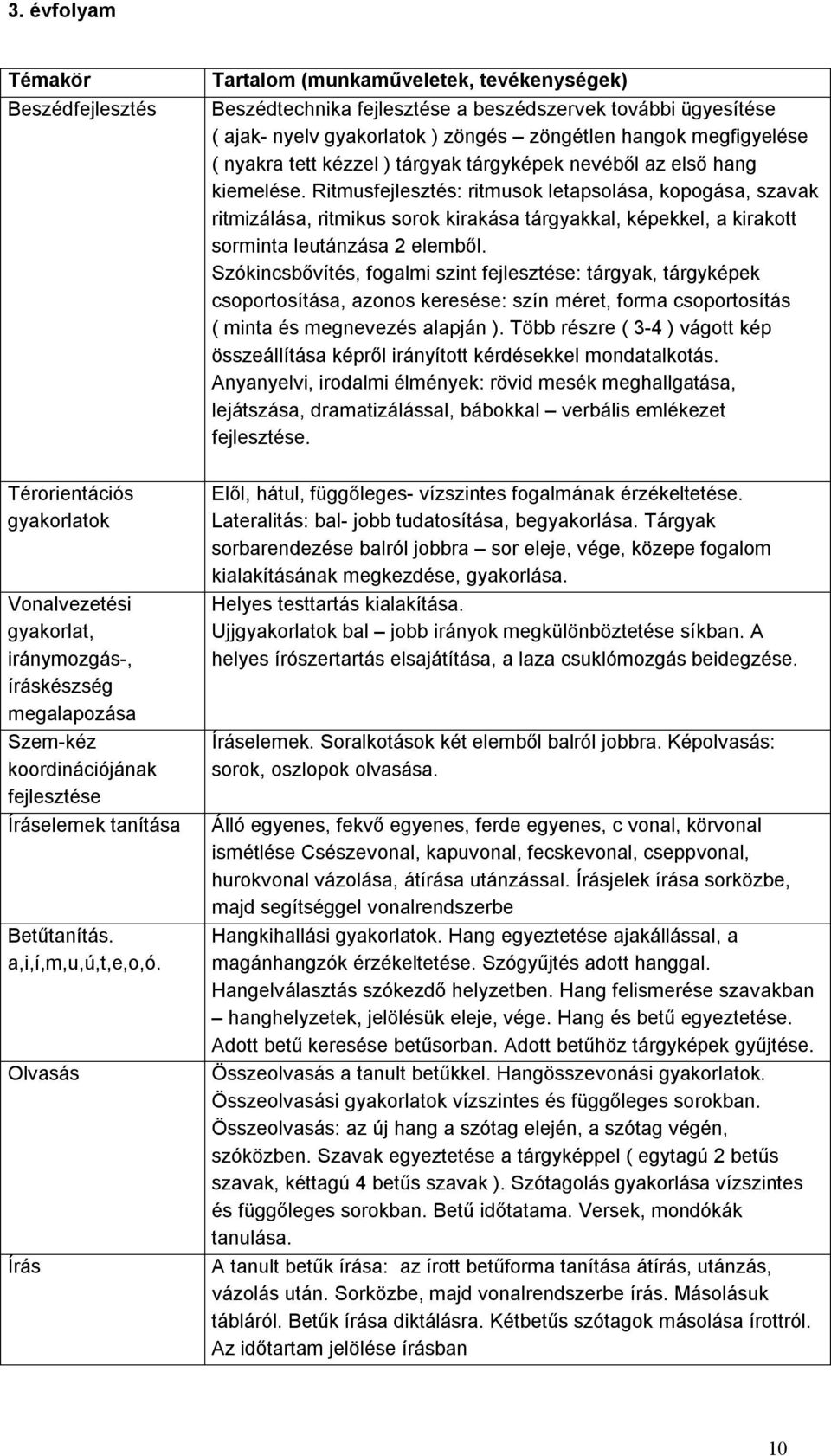 3. évfolyam

| Témakör | Tartalom (munkaműveletek, tevékenységek) |
|---|---|
| Beszédfejlesztés | Beszédtechnika fejlesztése a beszédszervek további ügyesítése ( ajak- nyelv gyakorlatok ) zöngés – zöngétlen hangok megfigyelése ( nyakra tett kézzel ) tárgyak tárgyképek nevéből az első hang kiemelése. Ritmusfejlesztés: ritmusok letapsolása, kopogása, szavak ritmizálása, ritmikus sorok kirakása tárgyakkal, képekkel, a kirakott sorminta leutánzása 2 elemből. Szókincsbővítés, fogalmi szint fejlesztése: tárgyak, tárgyképek csoportosítása, azonos keresése: szín méret, forma csoportosítás ( minta és megnevezés alapján ). Több részre ( 3-4 ) vágott kép összeállítása képről irányított kérdésekkel mondatalkotás. Anyanyelvi, irodalmi élmények: rövid mesék meghallgatása, lejátszása, dramatizálással, bábokkal – verbális emlékezet fejlesztése. |
| Térorientációs gyakorlatok | Elől, hátul, függőleges- vízszintes fogalmának érzékeltetése. Lateralitás: bal- jobb tudatosítása, begyakorlása. Tárgyak sorbarendezése balról jobbra – sor eleje, vége, közepe fogalom kialakításának megkezdése, gyakorlása. |
| Vonalvezetési gyakorlat, iránymozgás-, íráskészség megalapozása | Helyes testtartás kialakítása. Ujjgyakorlatok bal – jobb irányok megkülönböztetése síkban. A helyes írószertartás elsajátítása, a laza csuklómozgás beidegzése. |
| Szem-kéz koordinációjának fejlesztése | Íráselemek. Soralkotások két elemből balról jobbra. Képolvasás: sorok, oszlopok olvasása. |
| Íráselemek tanítása | Álló egyenes, fekvő egyenes, ferde egyenes, c vonal, körvonal ismétlése Csészevonal, kapuvonal, fecskevonal, cseppvonal, hurokvonal vázolása, átírása utánzással. Írásjelek írása sorközbe, majd segítséggel vonalrendszerbe |
| Betűtanítás. a,i,í,m,u,ú,t,e,o,ó. | Hangkihallási gyakorlatok. Hang egyeztetése ajakállással, a magánhangzók érzékeltetése. Szógyűjtés adott hanggal. Hangelválasztás szókezdő helyzetben. Hang felismerése szavakban – hanghelyzetek, jelölésük eleje, vége. Hang és betű egyeztetése. Adott betű keresése betűsorban. Adott betűhöz tárgyképek gyűjtése. |
| Olvasás | Összeolvasás a tanult betűkkel. Hangösszevonási gyakorlatok. Összeolvasási gyakorlatok vízszintes és függőleges sorokban. Összeolvasás: az új hang a szótag elején, a szótag végén, szóközben. Szavak egyeztetése a tárgyképpel ( egytagú 2 betűs szavak, kéttagú 4 betűs szavak ). Szótagolás gyakorlása vízszintes és függőleges sorokban. Betű időtatama. Versek, mondókák tanulása. |
| Írás | A tanult betűk írása: az írott betűforma tanítása átírás, utánzás, vázolás után. Sorközbe, majd vonalrendszerbe írás. Másolásuk tábláról. Betűk írása diktálásra. Kétbetűs szótagok másolása írottról. Az időtartam jelölése írásban |

10